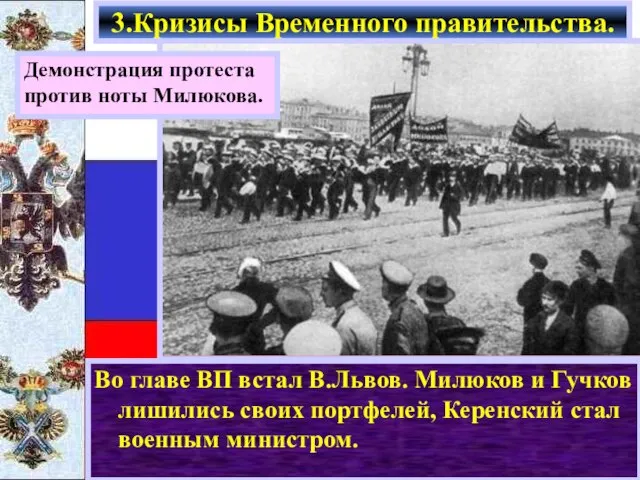 3.Кризисы Временного правительства.

Демонстрация протеста против ноты Милюкова.

Во главе ВП встал В.Львов. Милюков и Гучков лишились своих портфелей, Керенский стал военным министром.